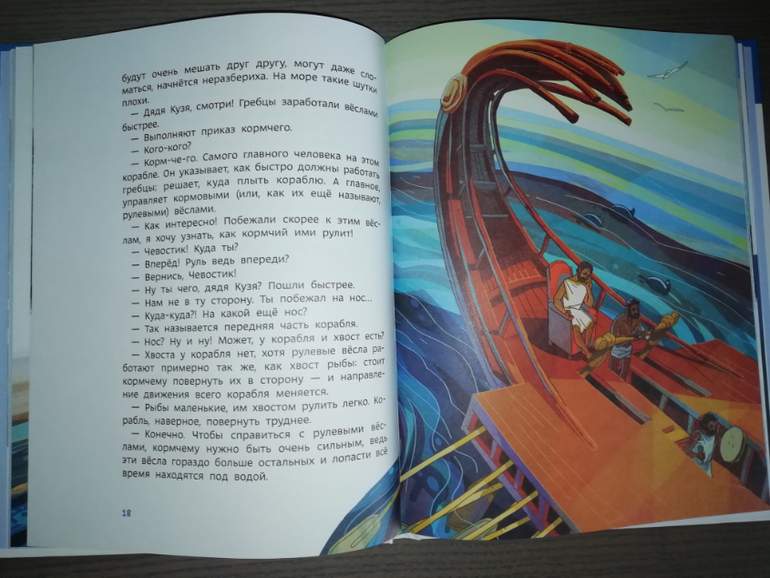 будут очень мешать друг другу, могут даже сломаться, начнётся неразбериха. На море такие шутки плохи.

— Дядя Кузя, смотри! Гребцы заработали вёслами быстрее.

— Выполняют приказ кормчего.

— Кого-кого?

— Корм-че-го. Самого главного человека на этом корабле. Он указывает, как быстро должны работать гребцы; решает, куда плыть кораблю. А главное, управляет кормовыми (или, как их ещё называют, рулевыми) вёслами.

— Как интересно! Побежали скорее к этим вёслам, я хочу узнать, как кормчий ими рулит!

— Чевостик! Куда ты?

— Вперёд! Руль ведь впереди?

— Вернись, Чевостик!

— Ну ты чего, дядя Кузя? Пошли быстрее.

— Нам не в ту сторону. Ты побежал на нос...

— Куда-куда?! На какой ещё нос?

— Так называется передняя часть корабля.

— Нос? Ну и ну! Может, у корабля и хвост есть?

— Хвоста у корабля нет, хотя рулевые вёсла работают примерно так же, как хвост рыбы: стоит кормчему повернуть их в сторону — и направление движения всего корабля меняется.

— Рыбы маленькие, им хвостом рулить легко. Корабль, наверное, повернуть труднее.

— Конечно. Чтобы справиться с рулевыми вёслами, кормчему нужно быть очень сильным, ведь эти вёсла гораздо больше остальных и лопасти всё время находятся под водой.

18